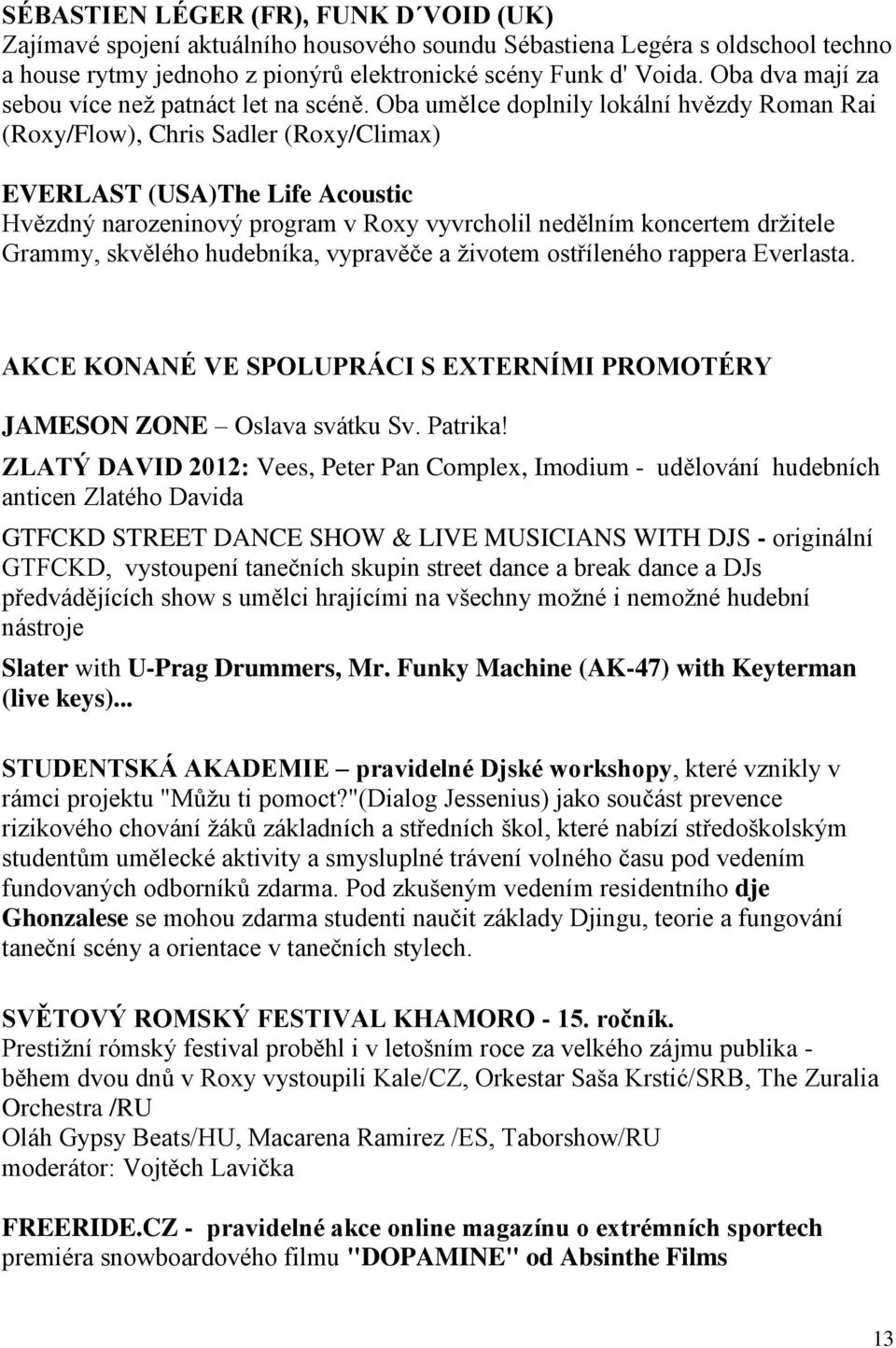 SÉBASTIEN LÉGER (FR), FUNK D´VOID (UK)
Zajímavé spojení aktuálního housového soundu Sébastiena Legéra s oldschool techno a house rytmy jednoho z pionýrů elektronické scény Funk d' Voida. Oba dva mají za sebou více než patnáct let na scéně. Oba umělce doplnily lokální hvězdy Roman Rai (Roxy/Flow), Chris Sadler (Roxy/Climax)

EVERLAST (USA)The Life Acoustic
Hvězdný narozeninový program v Roxy vyvrcholil nedělním koncertem držitele Grammy, skvělého hudebníka, vypravěče a životem ostříleného rappera Everlasta.

AKCE KONANÉ VE SPOLUPRÁCI S EXTERNÍMI PROMOTÉRY

JAMESON ZONE – Oslava svátku Sv. Patrika!

ZLATÝ DAVID 2012: Vees, Peter Pan Complex, Imodium - udělování hudebních anticen Zlatého Davida

GTFCKD STREET DANCE SHOW & LIVE MUSICIANS WITH DJS - originální GTFCKD, vystoupení tanečních skupin street dance a break dance a DJs předvádějících show s umělci hrajícími na všechny možné i nemožné hudební nástroje

Slater with U-Prag Drummers, Mr. Funky Machine (AK-47) with Keyterman (live keys)...

STUDENTSKÁ AKADEMIE – pravidelné Djské workshopy, které vznikly v rámci projektu "Můžu ti pomoct?"(Dialog Jessenius) jako součást prevence rizikového chování žáků základních a středních škol, které nabízí středoškolským studentům umělecké aktivity a smysluplné trávení volného času pod vedením fundovaných odborníků zdarma. Pod zkušeným vedením residentního dje Ghonzalese se mohou zdarma studenti naučit základy Djingu, teorie a fungování taneční scény a orientace v tanečních stylech.

SVĚTOVÝ ROMSKÝ FESTIVAL KHAMORO - 15. ročník.
Prestižní rómský festival proběhl i v letošním roce za velkého zájmu publika - během dvou dnů v Roxy vystoupili Kale/CZ, Orkestar Saša Krstić/SRB, The Zuralia Orchestra /RU
Oláh Gypsy Beats/HU, Macarena Ramirez /ES, Taborshow/RU
moderátor: Vojtěch Lavička

FREERIDE.CZ - pravidelné akce online magazínu o extrémních sportech
premiéra snowboardového filmu "DOPAMINE" od Absinthe Films

13